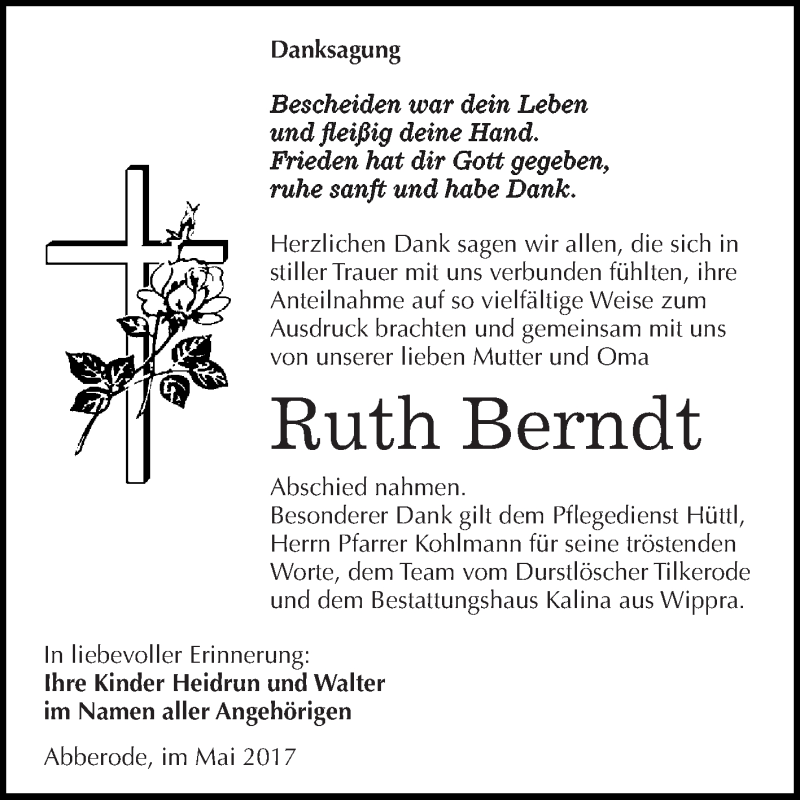 Danksagung

Bescheiden war dein Leben
und fleißig deine Hand.
Frieden hat dir Gott gegeben,
ruhe sanft und habe Dank.

Herzlichen Dank sagen wir allen, die sich in stiller Trauer mit uns verbunden fühlten, ihre Anteilnahme auf so vielfältige Weise zum Ausdruck brachten und gemeinsam mit uns von unserer lieben Mutter und Oma

Ruth Berndt

Abschied nahmen.
Besonderer Dank gilt dem Pflegedienst Hüttl, Herrn Pfarrer Kohlmann für seine tröstenden Worte, dem Team vom Durstlöscher Tilkerode und dem Bestattungshaus Kalina aus Wippra.

In liebevoller Erinnerung:
Ihre Kinder Heidrun und Walter
im Namen aller Angehörigen

Abberode, im Mai 2017